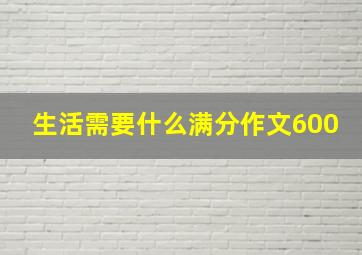 生活需要什么满分作文600